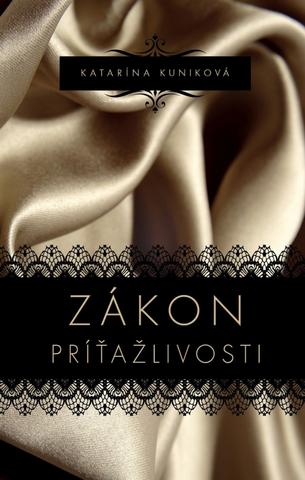 KATARÍNA KUNIKOVÁ

ZÁKON
PRÍŤAŽLIVOSTI